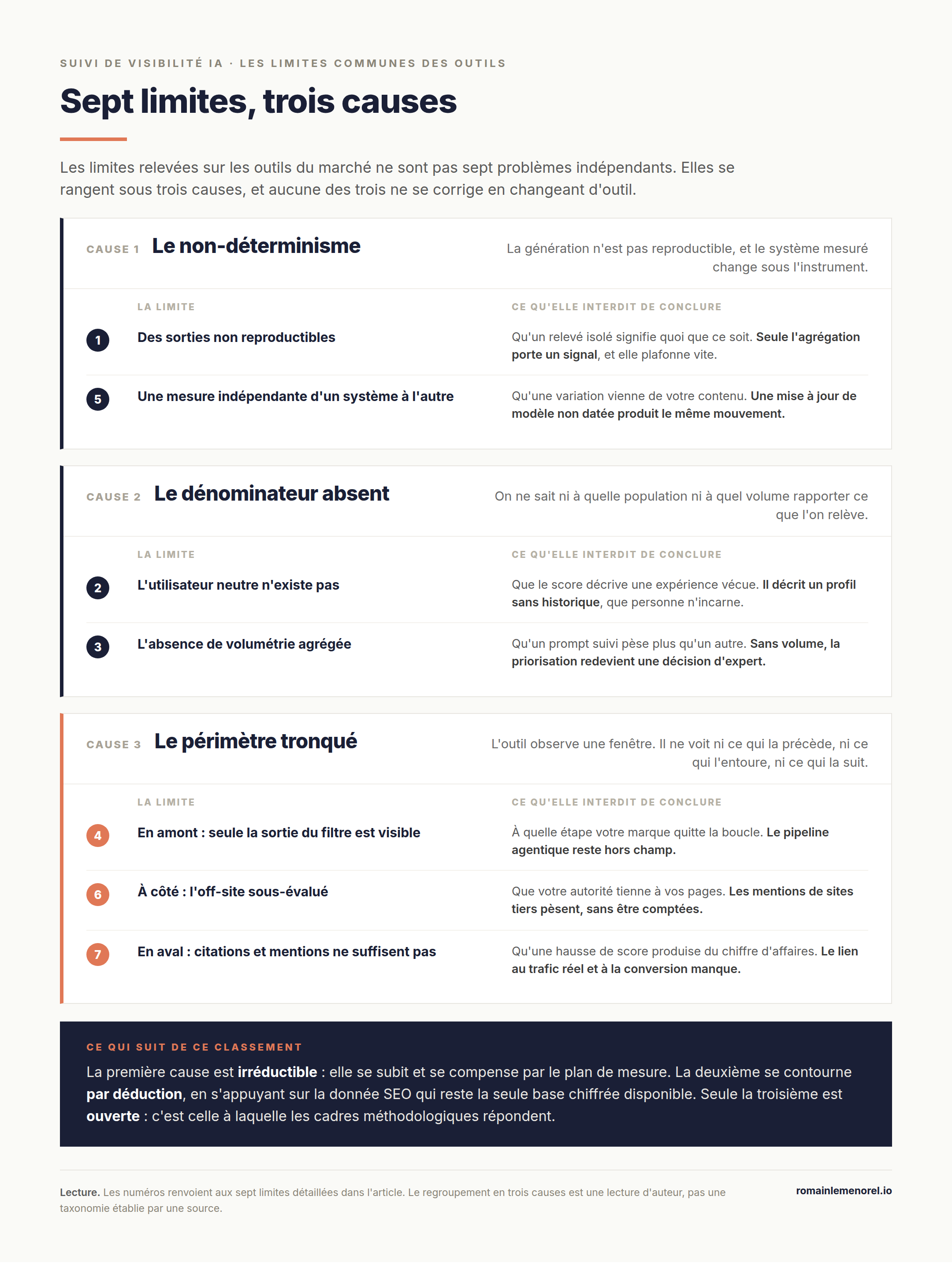 SUIVI DE VISIBILITÉ IA · LES LIMITES COMMUNES DES OUTILS

Sept limites, trois causes

Les limites relevées sur les outils du marché ne sont pas sept problèmes indépendants. Elles se rangent sous trois causes, et aucune des trois ne se corrige en changeant d'outil.

CAUSE 1 Le non-déterminisme

La génération n'est pas reproductible, et le système mesuré change sous l'instrument.

| | LA LIMITE | CE QU'ELLE INTERDIT DE CONCLURE |
|---|---|---|
| 1 | Des sorties non reproductibles | Qu'un relevé isolé signifie quoi que ce soit. Seule l'agrégation porte un signal, et elle plafonne vite. |
| 5 | Une mesure indépendante d'un système à l'autre | Qu'une variation vienne de votre contenu. Une mise à jour de modèle non datée produit le même mouvement. |

CAUSE 2 Le dénominateur absent

On ne sait ni à quelle population ni à quel volume rapporter ce que l'on relève.

| | LA LIMITE | CE QU'ELLE INTERDIT DE CONCLURE |
|---|---|---|
| 2 | L'utilisateur neutre n'existe pas | Que le score décrive une expérience vécue. Il décrit un profil sans historique, que personne n'incarne. |
| 3 | L'absence de volumétrie agrégée | Qu'un prompt suivi pèse plus qu'un autre. Sans volume, la priorisation redevient une décision d'expert. |

CAUSE 3 Le périmètre tronqué

L'outil observe une fenêtre. Il ne voit ni ce qui la précède, ni ce qui l'entoure, ni ce qui la suit.

| | LA LIMITE | CE QU'ELLE INTERDIT DE CONCLURE |
|---|---|---|
| 4 | En amont : seule la sortie du filtre est visible | À quelle étape votre marque quitte la boucle. Le pipeline agentique reste hors champ. |
| 6 | À côté : l'off-site sous-évalué | Que votre autorité tienne à vos pages. Les mentions de sites tiers pèsent, sans être comptées. |
| 7 | En aval : citations et mentions ne suffisent pas | Qu'une hausse de score produise du chiffre d'affaires. Le lien au trafic réel et à la conversion manque. |

CE QUI SUIT DE CE CLASSEMENT

La première cause est irréductible : elle se subit et se compense par le plan de mesure. La deuxième se contourne par déduction, en s'appuyant sur la donnée SEO qui reste la seule base chiffrée disponible. Seule la troisième est ouverte : c'est celle à laquelle les cadres méthodologiques répondent.

Lecture. Les numéros renvoient aux sept limites détaillées dans l'article. Le regroupement en trois causes est une lecture d'auteur, pas une taxonomie établie par une source.

romainlemenorel.io